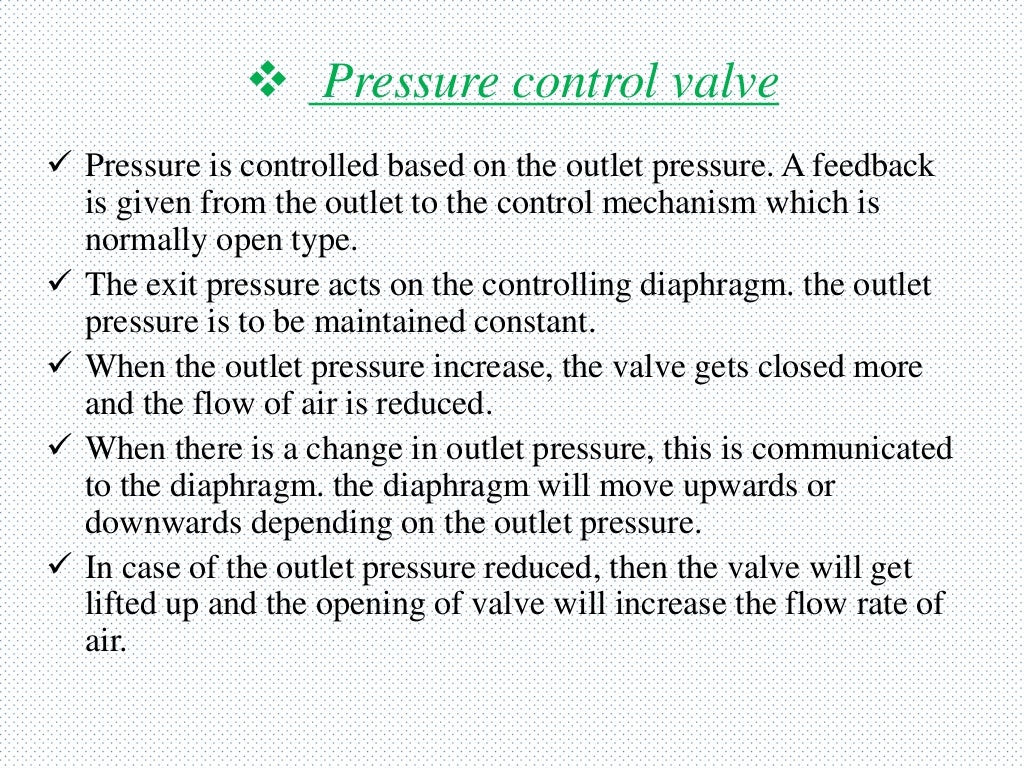 ❖ Pressure control valve

✓ Pressure is controlled based on the outlet pressure. A feedback is given from the outlet to the control mechanism which is normally open type.
✓ The exit pressure acts on the controlling diaphragm. the outlet pressure is to be maintained constant.
✓ When the outlet pressure increase, the valve gets closed more and the flow of air is reduced.
✓ When there is a change in outlet pressure, this is communicated to the diaphragm. the diaphragm will move upwards or downwards depending on the outlet pressure.
✓ In case of the outlet pressure reduced, then the valve will get lifted up and the opening of valve will increase the flow rate of air.